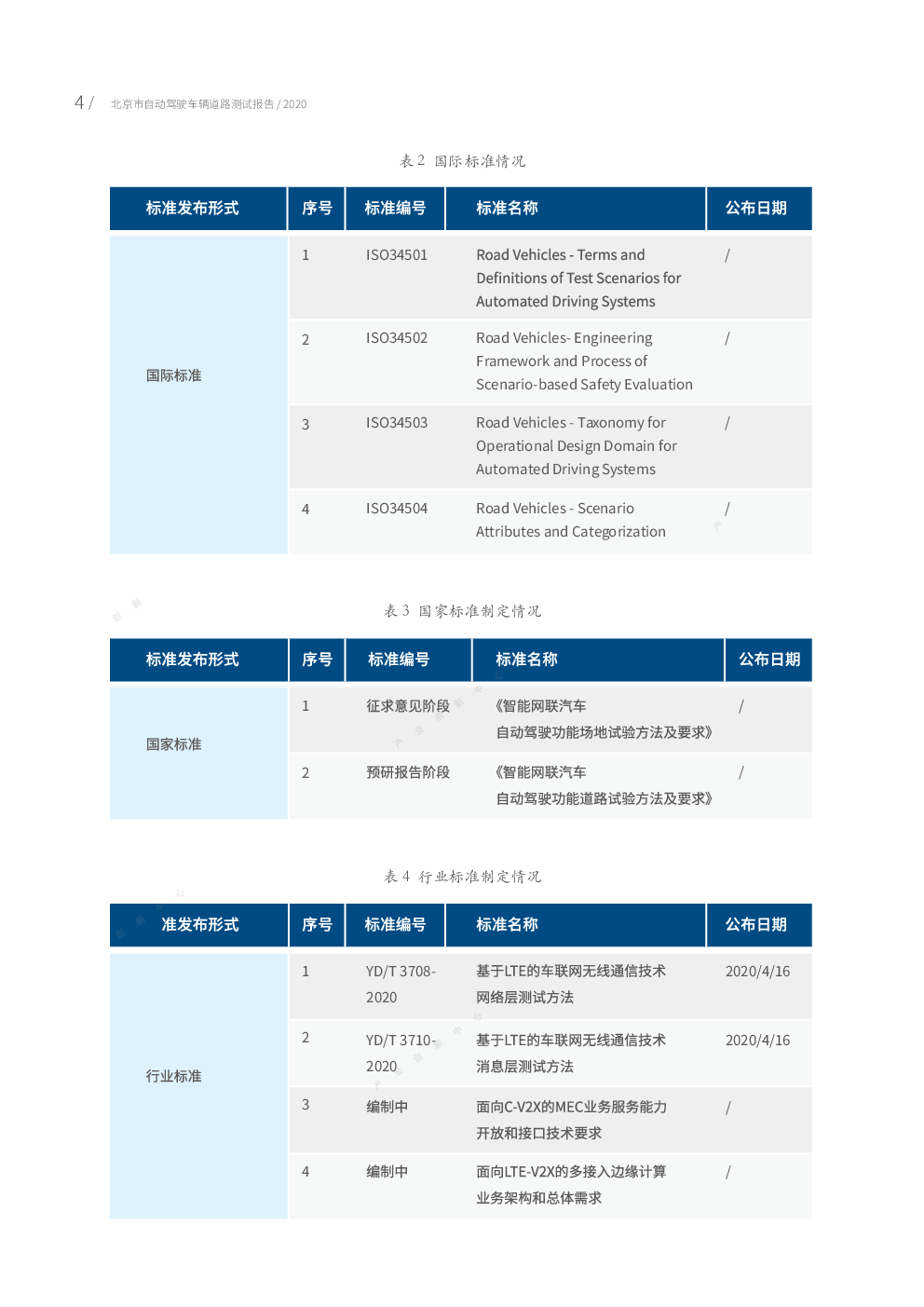 4 / 北京市自动驾驶车辆道路测试报告 / 2020

表 2 国际标准情况

| 标准发布形式 | 序号 | 标准编号 | 标准名称 | 公布日期 |
|---|---|---|---|---|
| 国际标准 | 1 | ISO34501 | Road Vehicles - Terms and Definitions of Test Scenarios for Automated Driving Systems | / |
| | 2 | ISO34502 | Road Vehicles- Engineering Framework and Process of Scenario-based Safety Evaluation | / |
| | 3 | ISO34503 | Road Vehicles - Taxonomy for Operational Design Domain for Automated Driving Systems | / |
| | 4 | ISO34504 | Road Vehicles - Scenario Attributes and Categorization | / |

表 3 国家标准制定情况

| 标准发布形式 | 序号 | 标准编号 | 标准名称 | 公布日期 |
|---|---|---|---|---|
| 国家标准 | 1 | 征求意见阶段 | 《智能网联汽车 自动驾驶功能场地试验方法及要求》 | / |
| | 2 | 预研报告阶段 | 《智能网联汽车 自动驾驶功能道路试验方法及要求》 | / |

表 4 行业标准制定情况

| 准发布形式 | 序号 | 标准编号 | 标准名称 | 公布日期 |
|---|---|---|---|---|
| 行业标准 | 1 | YD/T 3708-2020 | 基于LTE的车联网无线通信技术 网络层测试方法 | 2020/4/16 |
| | 2 | YD/T 3710-2020 | 基于LTE的车联网无线通信技术 消息层测试方法 | 2020/4/16 |
| | 3 | 编制中 | 面向C-V2X的MEC业务服务能力 开放和接口技术要求 | / |
| | 4 | 编制中 | 面向LTE-V2X的多接入边缘计算 业务架构和总体需求 | / |